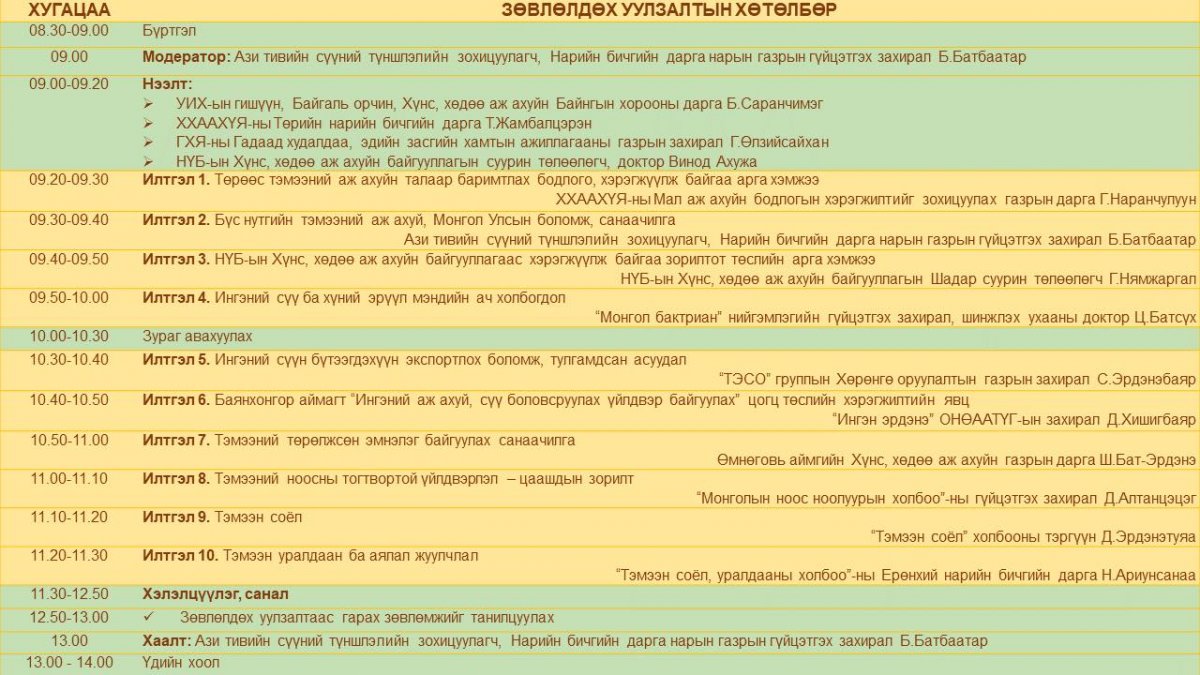 | ХУГАЦАА | ЗӨВЛӨЛДӨХ УУЛЗАЛТЫН ХӨТӨЛБӨР |
|---|---|
| 08.30-09.00 | Бүртгэл |
| 09.00 | **Модератор:** Ази тивийн сүүний түншлэлийн зохицуулагч, Нарийн бичгийн дарга нарын газрын гүйцэтгэх захирал Б.Батбаатар |
| 09.00-09.20 | **Нээлт:** ➢ УИХ-ын гишүүн, Байгаль орчин, Хүнс, хөдөө аж ахуйн Байнгын хорооны дарга Б.Саранчимэг ➢ ХХААХҮЯ-ны Төрийн нарийн бичгийн дарга Т.Жамбалцэрэн ➢ ГХЯ-ны Гадаад худалдаа, эдийн засгийн хамтын ажиллагааны газрын захирал Г.Өлзийсайхан ➢ НҮБ-ын Хүнс, хөдөө аж ахуйн байгууллагын суурин төлөөлөгч, доктор Винод Ахужа |
| 09.20-09.30 | **Илтгэл 1.** Төрөөс тэмээний аж ахуйн талаар баримтлах бодлого, хэрэгжүүлж байгаа арга хэмжээ ХХААХҮЯ-ны Мал аж ахуйн бодлогын хэрэгжилтийг зохицуулах газрын дарга Г.Наранчулуун |
| 09.30-09.40 | **Илтгэл 2.** Бүс нутгийн тэмээний аж ахуй, Монгол Улсын боломж, санаачилга Ази тивийн сүүний түншлэлийн зохицуулагч, Нарийн бичгийн дарга нарын газрын гүйцэтгэх захирал Б.Батбаатар |
| 09.40-09.50 | **Илтгэл 3.** НҮБ-ын Хүнс, хөдөө аж ахуйн байгууллагаас хэрэгжүүлж байгаа зорилтот төслийн арга хэмжээ НҮБ-ын Хүнс, хөдөө аж ахуйн байгууллагын Шадар суурин төлөөлөгч Г.Нямжаргал |
| 09.50-10.00 | **Илтгэл 4.** Ингэний сүү ба хүний эрүүл мэндийн ач холбогдол "Монгол бактриан" нийгэмлэгийн гүйцэтгэх захирал, шинжлэх ухааны доктор Ц.Батсүх |
| 10.00-10.30 | Зураг авахуулах |
| 10.30-10.40 | **Илтгэл 5.** Ингэний сүүн бүтээгдэхүүн экспортлох боломж, тулгамдсан асуудал "ТЭСО" группын Хөрөнгө оруулалтын газрын захирал С.Эрдэнэбаяр |
| 10.40-10.50 | **Илтгэл 6.** Баянхонгор аймагт "Ингэний аж ахуй, сүү боловсруулах үйлдвэр байгуулах" цогц төслийн хэрэгжилтийн явц "Ингэн эрдэнэ" ОНӨААТҮГ-ын захирал Д.Хишигбаяр |
| 10.50-11.00 | **Илтгэл 7.** Тэмээний төрөлжсөн эмнэлэг байгуулах санаачилга Өмнөговь аймгийн Хүнс, хөдөө аж ахуйн газрын дарга Ш.Бат-Эрдэнэ |
| 11.00-11.10 | **Илтгэл 8.** Тэмээний ноосны тогтвортой үйлдвэрлэл – цаашдын зорилт "Монголын ноос ноолуурын холбоо"-ны гүйцэтгэх захирал Д.Алтанцэцэг |
| 11.10-11.20 | **Илтгэл 9.** Тэмээн соёл "Тэмээн соёл" холбооны тэргүүн Д.Эрдэнэтуяа |
| 11.20-11.30 | **Илтгэл 10.** Тэмээн уралдаан ба аялал жуулчлал "Тэмээн соёл, уралдааны холбоо"-ны Ерөнхий нарийн бичгийн дарга Н.Ариунсанаа |
| 11.30-12.50 | **Хэлэлцүүлэг, санал** |
| 12.50-13.00 | ✓ Зөвлөлдөх уулзалтаас гарах зөвлөмжийг танилцуулах |
| 13.00 | **Хаалт:** Ази тивийн сүүний түншлэлийн зохицуулагч, Нарийн бичгийн дарга нарын газрын гүйцэтгэх захирал Б.Батбаатар |
| 13.00 - 14.00 | Үдийн хоол |